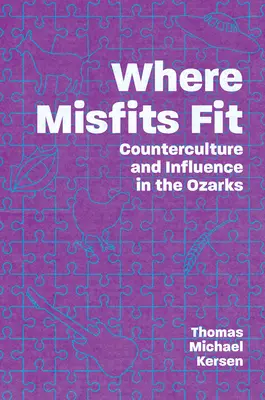 Where Misfits Fit

Counterculture and Influence in the Ozarks

Thomas Michael Kersen